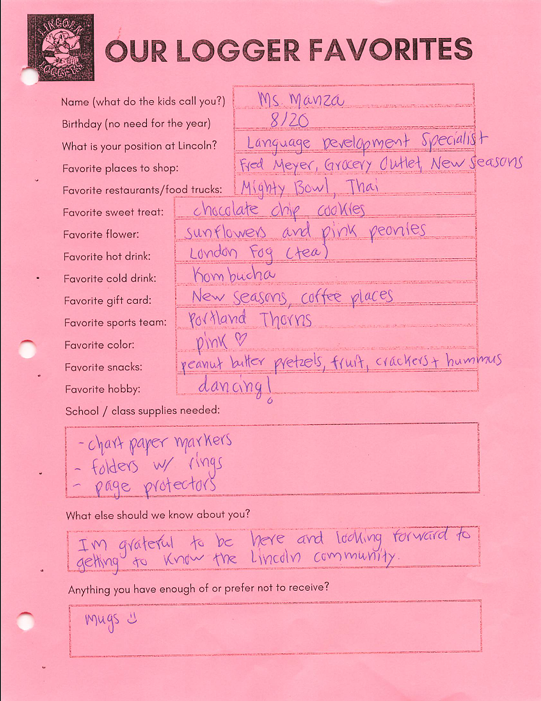 LINCOLN LOGGERS

OUR LOGGER FAVORITES

Name (what do the kids call you?) Ms. Manza
Birthday (no need for the year) 8/20
What is your position at Lincoln? Language Development Specialist
Favorite places to shop: Fred Meyer, Grocery Outlet, New Seasons
Favorite restaurants/food trucks: Mighty Bowl, Thai
Favorite sweet treat: chocolate chip cookies
Favorite flower: sunflowers and pink peonies
Favorite hot drink: London Fog (tea)
Favorite cold drink: Kombucha
Favorite gift card: New Seasons, coffee places
Favorite sports team: Portland Thorns
Favorite color: pink ♡
Favorite snacks: peanut butter pretzels, fruit, crackers + hummus
Favorite hobby: dancing!

School / class supplies needed:

- chart paper markers
- folders w/ rings
- page protectors

What else should we know about you?

I'm grateful to be here and looking forward to getting to know the Lincoln community.

Anything you have enough of or prefer not to receive?

mugs ☺